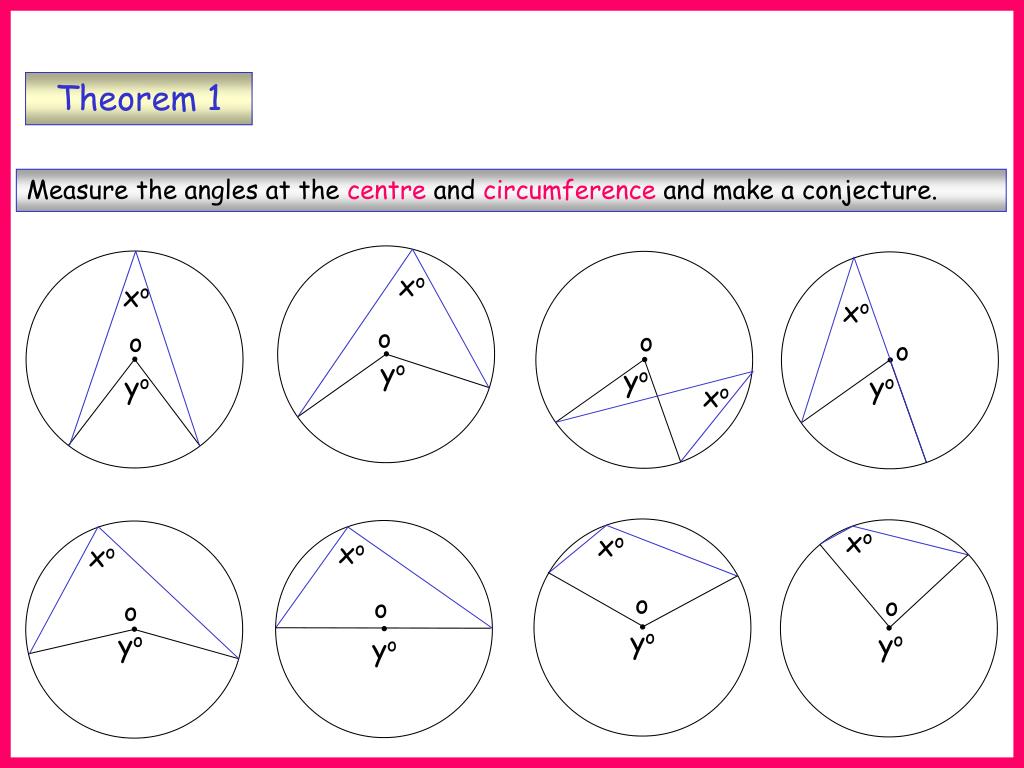 Theorem 1

Measure the angles at the centre and circumference and make a conjecture.

$x^o$
o
$y^o$

$x^o$
o
$y^o$

o
$y^o$
$x^o$

$x^o$
o
$y^o$

$x^o$
o
$y^o$

$x^o$
o
$y^o$

$x^o$
o
$y^o$

$x^o$
o
$y^o$